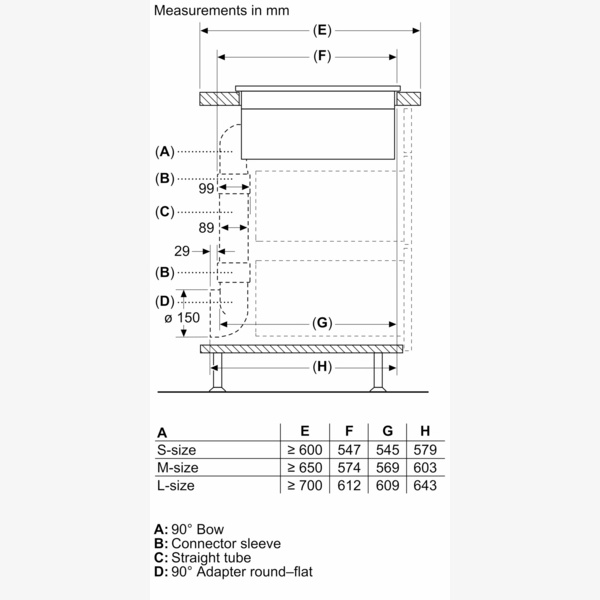 Measurements in mm

(E)

(F)

(A)

(B)

99

(C)

89

29

(B)

(D)

ø 150

(G)

(H)

| A | E | F | G | H |
|---|---|---|---|---|
| S-size | ≥ 600 | 547 | 545 | 579 |
| M-size | ≥ 650 | 574 | 569 | 603 |
| L-size | ≥ 700 | 612 | 609 | 643 |

A: 90° Bow
B: Connector sleeve
C: Straight tube
D: 90° Adapter round–flat